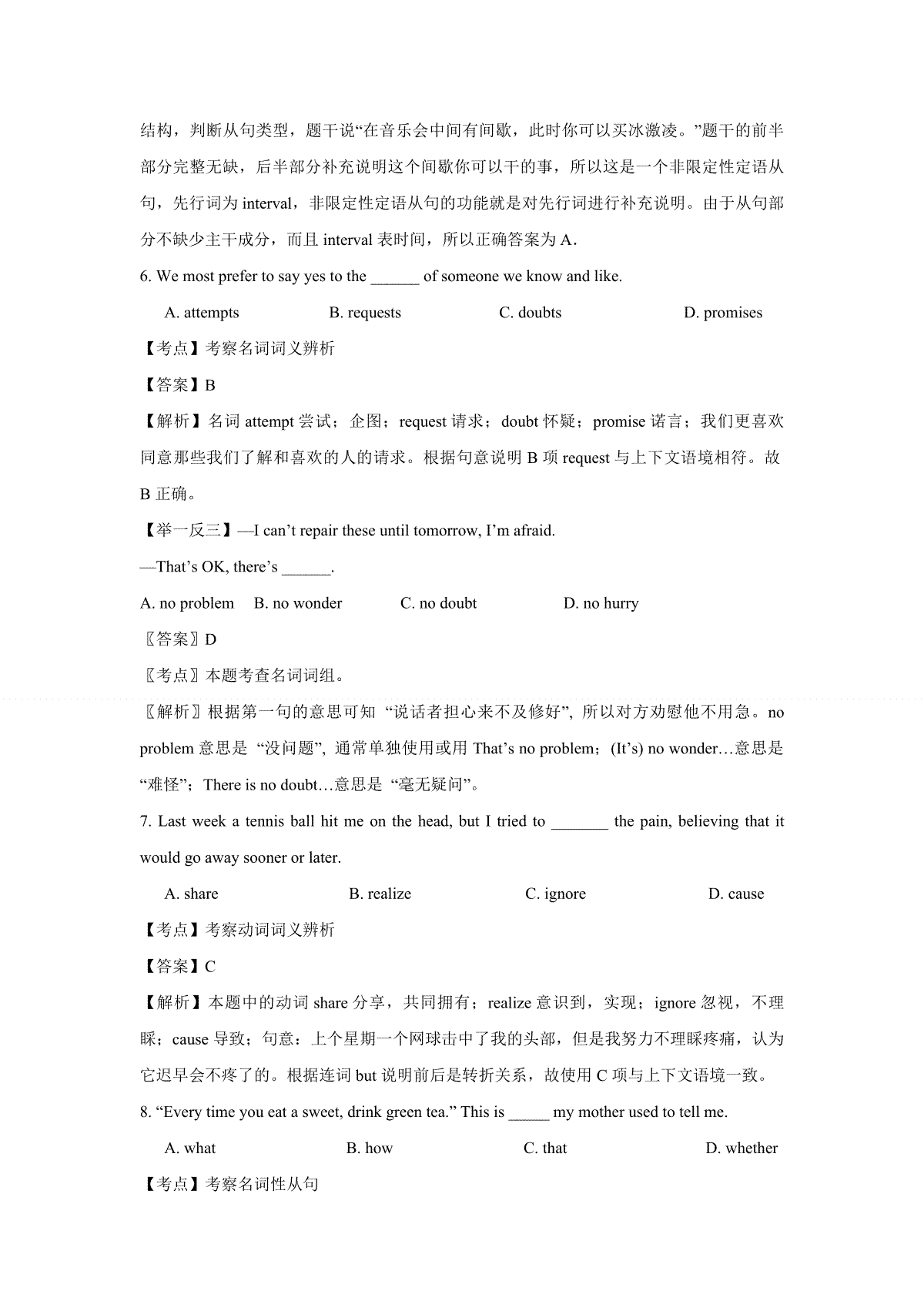 结构，判断从句类型，题干说“在音乐会中间有间歇，此时你可以买冰激凌。”题干的前半部分完整无缺，后半部分补充说明这个间歇你可以干的事，所以这是一个非限定性定语从句，先行词为 interval，非限定性定语从句的功能就是对先行词进行补充说明。由于从句部分不缺少主干成分，而且 interval 表时间，所以正确答案为 A.

6. We most prefer to say yes to the ______ of someone we know and like.

A. attempts B. requests C. doubts D. promises

【考点】考察名词词义辨析

【答案】B

【解析】名词 attempt 尝试；企图；request 请求；doubt 怀疑；promise 诺言；我们更喜欢同意那些我们了解和喜欢的人的请求。根据句意说明 B 项 request 与上下文语境相符。故 B 正确。

【举一反三】—I can’t repair these until tomorrow, I’m afraid.

—That’s OK, there’s ______.

A. no problem B. no wonder C. no doubt D. no hurry

〖答案〗D

〖考点〗本题考查名词词组。

〖解析〗根据第一句的意思可知 “说话者担心来不及修好”, 所以对方劝慰他不用急。no problem 意思是 “没问题”, 通常单独使用或用 That’s no problem；(It’s) no wonder…意思是 “难怪”；There is no doubt…意思是 “毫无疑问”。

7. Last week a tennis ball hit me on the head, but I tried to _______ the pain, believing that it would go away sooner or later.

A. share B. realize C. ignore D. cause

【考点】考察动词词义辨析

【答案】C

【解析】本题中的动词 share 分享，共同拥有；realize 意识到，实现；ignore 忽视，不理睬；cause 导致；句意：上个星期一个网球击中了我的头部，但是我努力不理睬疼痛，认为它迟早会不疼了的。根据连词 but 说明前后是转折关系，故使用 C 项与上下文语境一致。

8. “Every time you eat a sweet, drink green tea.” This is _____ my mother used to tell me.

A. what B. how C. that D. whether

【考点】考察名词性从句